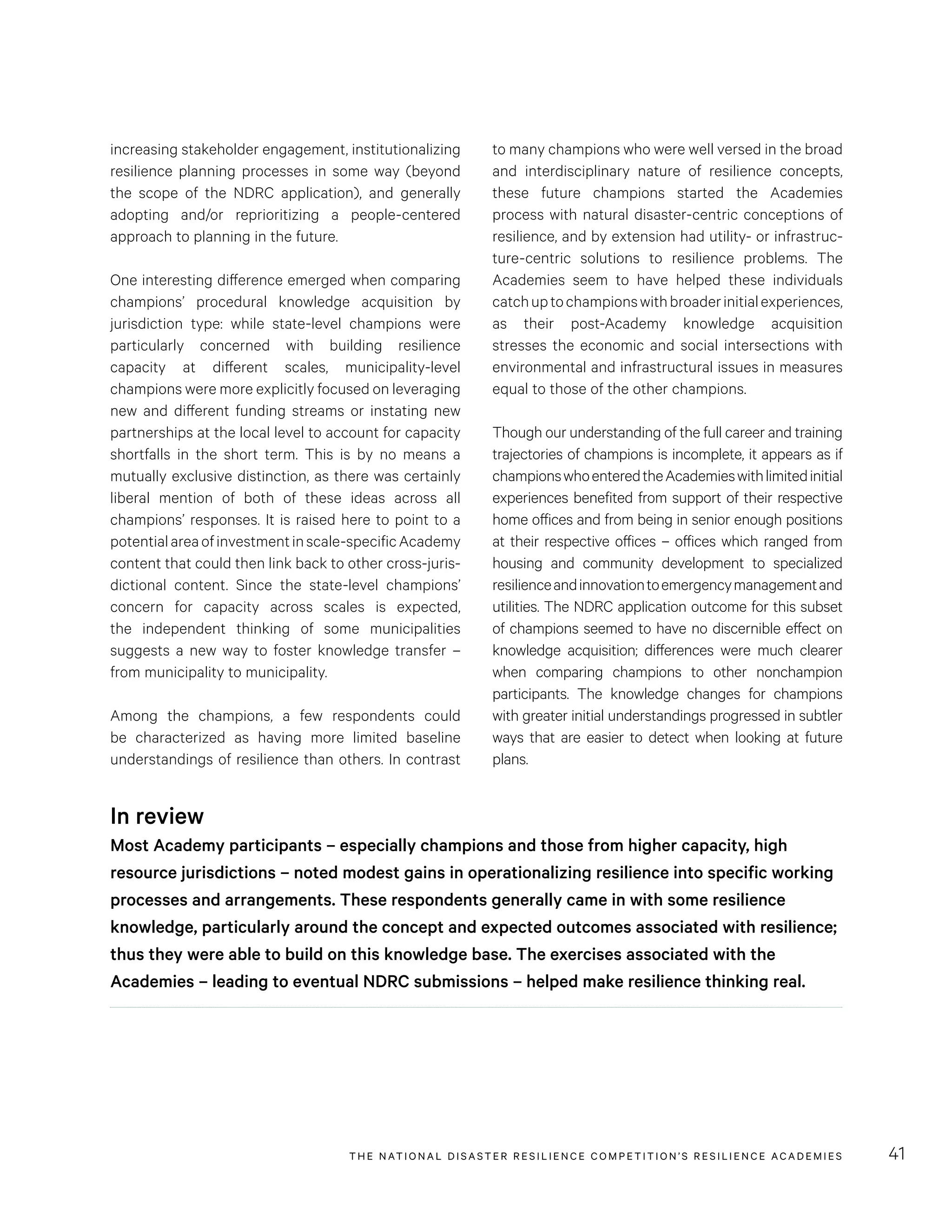 increasing stakeholder engagement, institutionalizing resilience planning processes in some way (beyond the scope of the NDRC application), and generally adopting and/or reprioritizing a people-centered approach to planning in the future.

One interesting difference emerged when comparing champions' procedural knowledge acquisition by jurisdiction type: while state-level champions were particularly concerned with building resilience capacity at different scales, municipality-level champions were more explicitly focused on leveraging new and different funding streams or instating new partnerships at the local level to account for capacity shortfalls in the short term. This is by no means a mutually exclusive distinction, as there was certainly liberal mention of both of these ideas across all champions' responses. It is raised here to point to a potential area of investment in scale-specific Academy content that could then link back to other cross-jurisdictional content. Since the state-level champions' concern for capacity across scales is expected, the independent thinking of some municipalities suggests a new way to foster knowledge transfer – from municipality to municipality.

Among the champions, a few respondents could be characterized as having more limited baseline understandings of resilience than others. In contrast to many champions who were well versed in the broad and interdisciplinary nature of resilience concepts, these future champions started the Academies process with natural disaster-centric conceptions of resilience, and by extension had utility- or infrastructure-centric solutions to resilience problems. The Academies seem to have helped these individuals catch up to champions with broader initial experiences, as their post-Academy knowledge acquisition stresses the economic and social intersections with environmental and infrastructural issues in measures equal to those of the other champions.

Though our understanding of the full career and training trajectories of champions is incomplete, it appears as if champions who entered the Academies with limited initial experiences benefited from support of their respective home offices and from being in senior enough positions at their respective offices – offices which ranged from housing and community development to specialized resilience and innovation to emergency management and utilities. The NDRC application outcome for this subset of champions seemed to have no discernible effect on knowledge acquisition; differences were much clearer when comparing champions to other nonchampion participants. The knowledge changes for champions with greater initial understandings progressed in subtler ways that are easier to detect when looking at future plans.

In review

Most Academy participants – especially champions and those from higher capacity, high resource jurisdictions – noted modest gains in operationalizing resilience into specific working processes and arrangements. These respondents generally came in with some resilience knowledge, particularly around the concept and expected outcomes associated with resilience; thus they were able to build on this knowledge base. The exercises associated with the Academies – leading to eventual NDRC submissions – helped make resilience thinking real.

THE NATIONAL DISASTER RESILIENCE COMPETITION'S RESILIENCE ACADEMIES 41